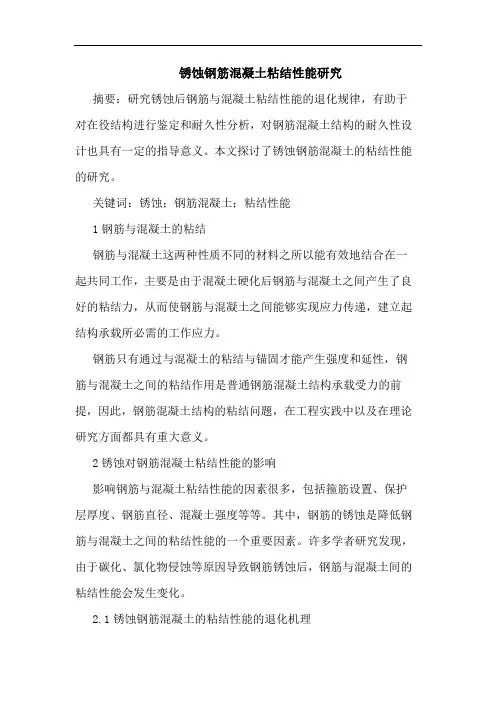 锈蚀钢筋混凝土粘结性能研究

摘要：研究锈蚀后钢筋与混凝土粘结性能的退化规律，有助于对在役结构进行鉴定和耐久性分析，对钢筋混凝土结构的耐久性设计也具有一定的指导意义。本文探讨了锈蚀钢筋混凝土的粘结性能的研究。

关键词：锈蚀；钢筋混凝土；粘结性能

1 钢筋与混凝土的粘结

钢筋与混凝土这两种性质不同的材料之所以能有效地结合在一起共同工作，主要是由于混凝土硬化后钢筋与混凝土之间产生了良好的粘结力，从而使钢筋与混凝土之间能够实现应力传递，建立起结构承载所必需的工作应力。

钢筋只有通过与混凝土的粘结与锚固才能产生强度和延性，钢筋与混凝土之间的粘结作用是普通钢筋混凝土结构承载受力的前提，因此，钢筋混凝土结构的粘结问题，在工程实践中以及在理论研究方面都具有重大意义。

2 锈蚀对钢筋混凝土粘结性能的影响

影响钢筋与混凝土粘结性能的因素很多，包括箍筋设置、保护层厚度、钢筋直径、混凝土强度等等。其中，钢筋的锈蚀是降低钢筋与混凝土之间的粘结性能的一个重要因素。许多学者研究发现，由于碳化、氯化物侵蚀等原因导致钢筋锈蚀后，钢筋与混凝土间的粘结性能会发生变化。

2.1 锈蚀钢筋混凝土的粘结性能的退化机理